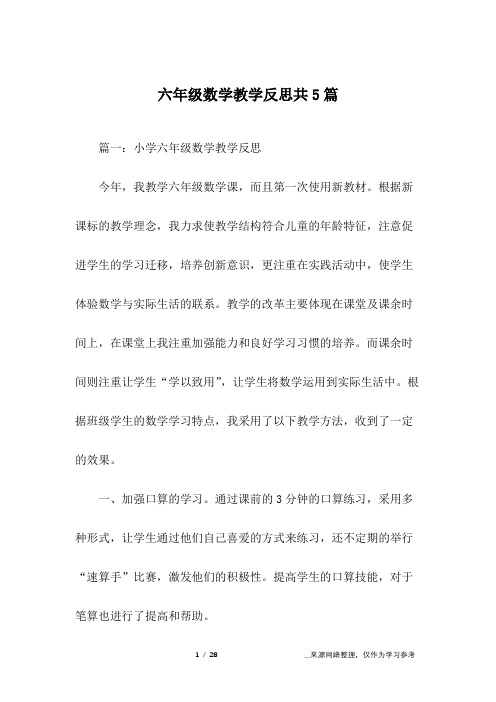 六年级数学教学反思共5篇

篇一：小学六年级数学教学反思

今年，我教学六年级数学课，而且第一次使用新教材。根据新课标的教学理念，我力求使教学结构符合儿童的年龄特征，注意促进学生的学习迁移，培养创新意识，更注重在实践活动中，使学生体验数学与实际生活的联系。教学的改革主要体现在课堂及课余时间上，在课堂上我注重加强能力和良好学习习惯的培养。而课余时间则注重让学生“学以致用”，让学生将数学运用到实际生活中。根据班级学生的数学学习特点，我采用了以下教学方法，收到了一定的效果。

一、加强口算的学习。通过课前的3分钟的口算练习，采用多种形式，让学生通过他们自己喜爱的方式来练习，还不定期的举行“速算手”比赛，激发他们的积极性。提高学生的口算技能，对于笔算也进行了提高和帮助。

1 / 28

_来源网络整理，仅作为学习参考